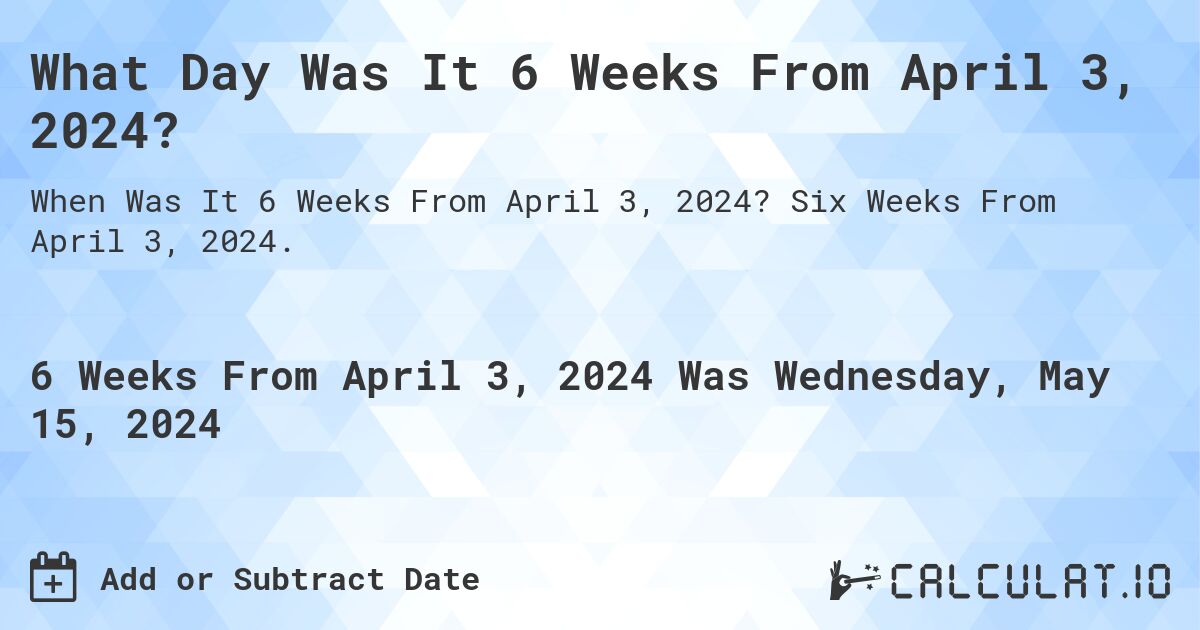 What Day Was It 6 Weeks From April 3, 2024?

When Was It 6 Weeks From April 3, 2024? Six Weeks From April 3, 2024.

6 Weeks From April 3, 2024 Was Wednesday, May 15, 2024

Add or Subtract Date

CALCULAT.IO